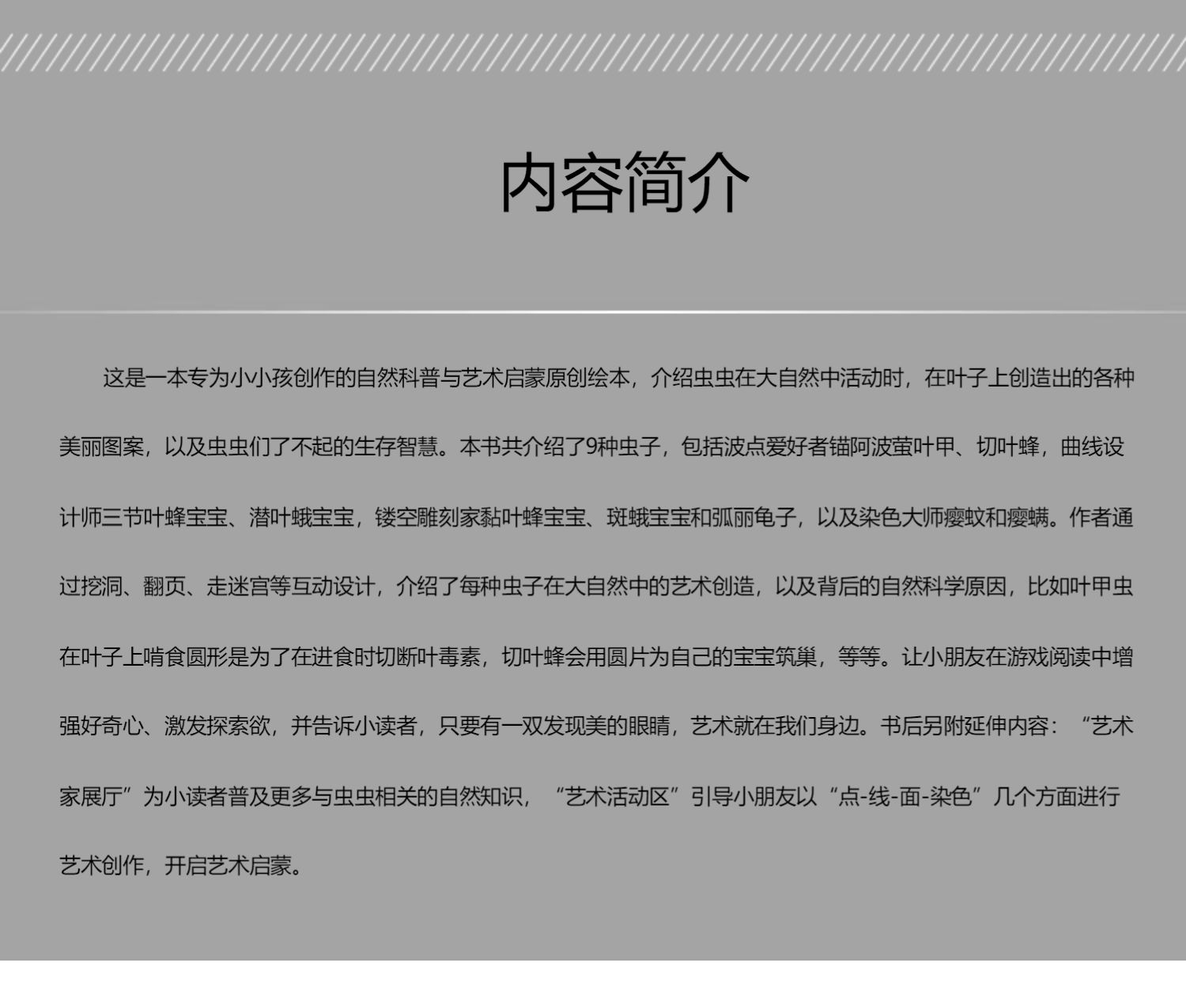 内容简介

这是一本专为小小孩创作的自然科普与艺术启蒙原创绘本，介绍虫虫在大自然中活动时，在叶子上创造出的各种美丽图案，以及虫虫们了不起的生存智慧。本书共介绍了9种虫子，包括波点爱好者锚阿波萤叶甲、切叶蜂，曲线设计师三节叶蜂宝宝、潜叶蛾宝宝，镂空雕刻家黏叶蜂宝宝、斑蛾宝宝和弧丽龟子，以及染色大师瘿蚊和瘿螨。作者通过挖洞、翻页、走迷宫等互动设计，介绍了每种虫子在大自然中的艺术创造，以及背后的自然科学原因，比如叶甲虫在叶子上啃食圆形是为了在进食时切断叶毒素，切叶蜂会用圆片为自己的宝宝筑巢，等等。让小朋友在游戏阅读中增强好奇心、激发探索欲，并告诉小读者，只要有一双发现美的眼睛，艺术就在我们身边。书后另附延伸内容：“艺术家展厅”为小读者普及更多与虫虫相关的自然知识，“艺术活动区”引导小朋友以“点-线-面-染色”几个方面进行艺术创作，开启艺术启蒙。